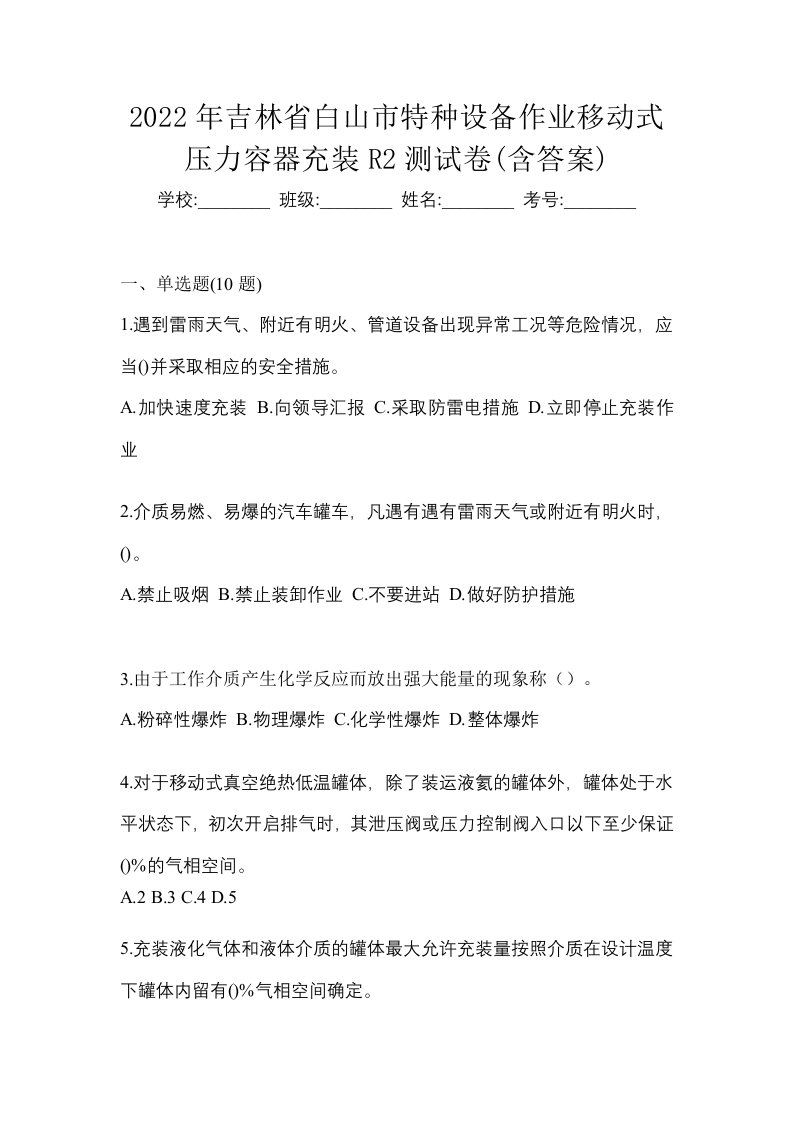 2022年吉林省白山市特种设备作业移动式压力容器充装R2测试卷(含答案)

学校:________ 班级:________ 姓名:________ 考号:________

一、单选题(10题)

1.遇到雷雨天气、附近有明火、管道设备出现异常工况等危险情况，应当()并采取相应的安全措施。

A.加快速度充装 B.向领导汇报 C.采取防雷电措施 D.立即停止充装作业

2.介质易燃、易爆的汽车罐车，凡遇有遇有雷雨天气或附近有明火时，()。

A.禁止吸烟 B.禁止装卸作业 C.不要进站 D.做好防护措施

3.由于工作介质产生化学反应而放出强大能量的现象称（）。

A.粉碎性爆炸 B.物理爆炸 C.化学性爆炸 D.整体爆炸

4.对于移动式真空绝热低温罐体，除了装运液氦的罐体外，罐体处于水平状态下，初次开启排气时，其泄压阀或压力控制阀入口以下至少保证()%的气相空间。

A.2 B.3 C.4 D.5

5.充装液化气体和液体介质的罐体最大允许充装量按照介质在设计温度下罐体内留有()%气相空间确定。